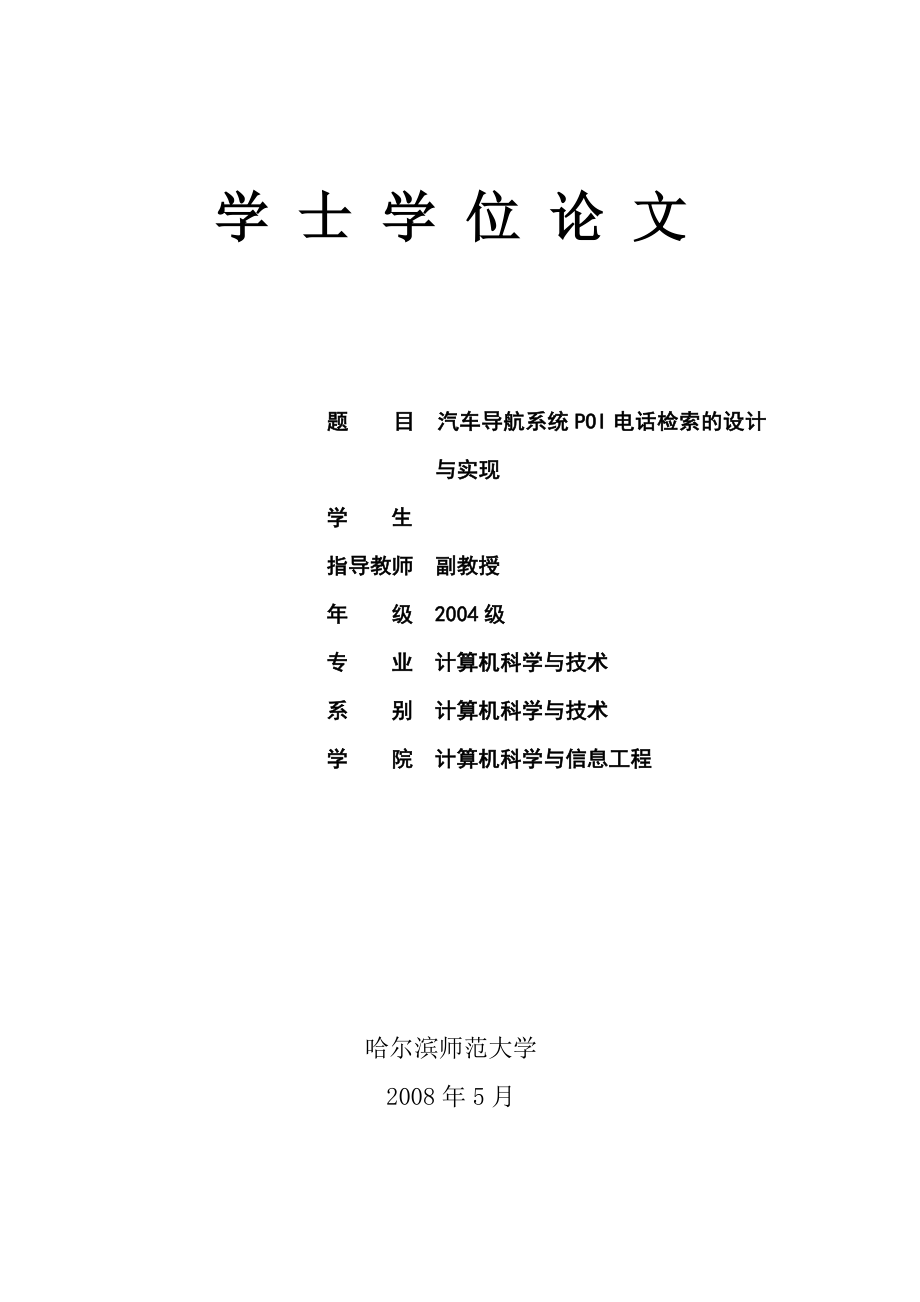 学 士 学 位 论 文

题　　目　汽车导航系统 POI 电话检索的设计与实现

学　　生

指导教师　副教授

年　　级　2004 级

专　　业　计算机科学与技术

系　　别　计算机科学与技术

学　　院　计算机科学与信息工程

哈尔滨师范大学

2008 年 5 月